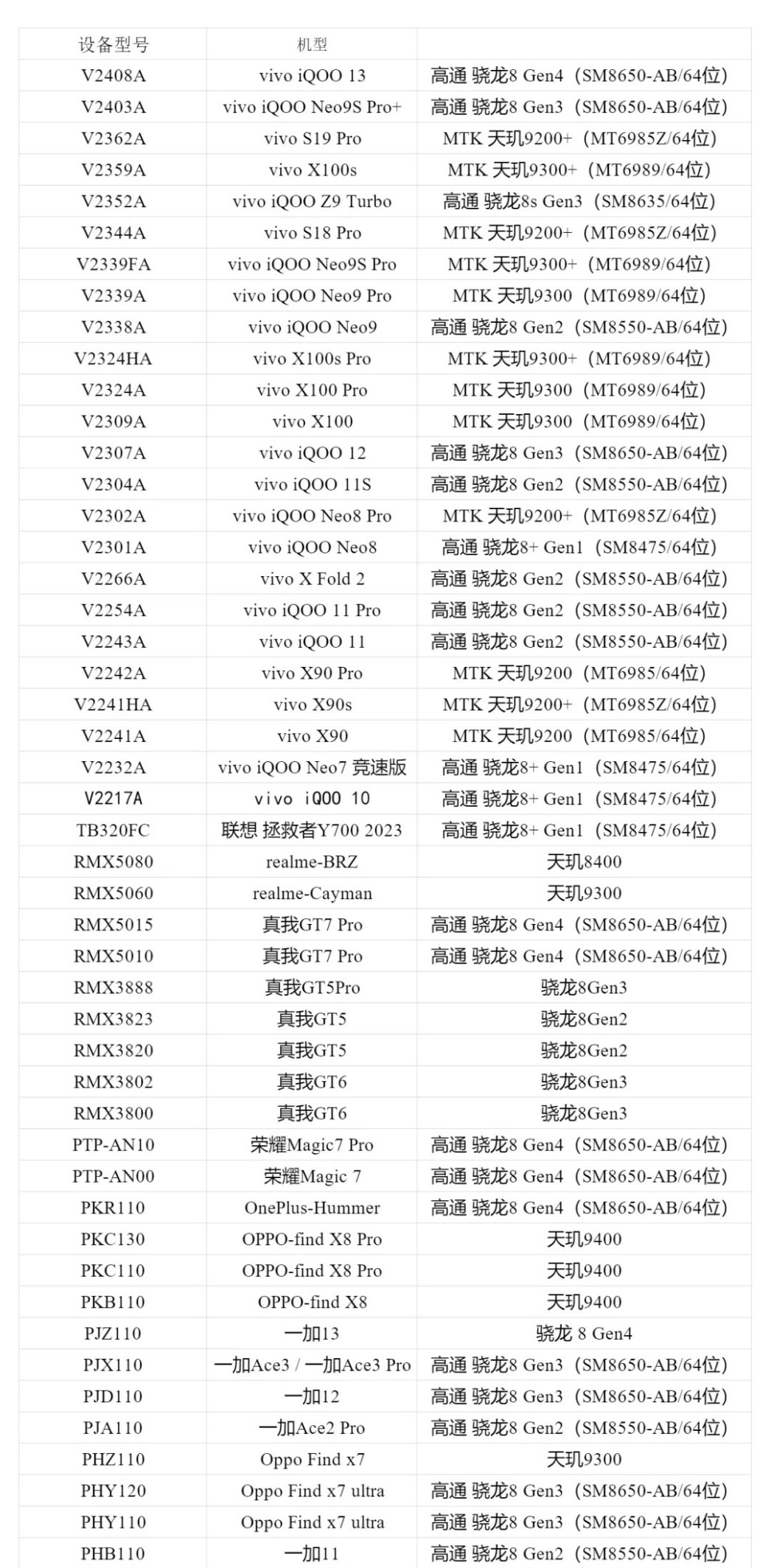 | 设备型号 | 机型 | |
|---|---|---|
| V2408A | vivo iQOO 13 | 高通 骁龙8 Gen4（SM8650-AB/64位） |
| V2403A | vivo iQOO Neo9S Pro+ | 高通 骁龙8 Gen3（SM8650-AB/64位） |
| V2362A | vivo S19 Pro | MTK 天玑9200+（MT6985Z/64位） |
| V2359A | vivo X100s | MTK 天玑9300+（MT6989/64位） |
| V2352A | vivo iQOO Z9 Turbo | 高通 骁龙8s Gen3（SM8635/64位） |
| V2344A | vivo S18 Pro | MTK 天玑9200+（MT6985Z/64位） |
| V2339FA | vivo iQOO Neo9S Pro | MTK 天玑9300+（MT6989/64位） |
| V2339A | vivo iQOO Neo9 Pro | MTK 天玑9300（MT6989/64位） |
| V2338A | vivo iQOO Neo9 | 高通 骁龙8 Gen2（SM8550-AB/64位） |
| V2324HA | vivo X100s Pro | MTK 天玑9300+（MT6989/64位） |
| V2324A | vivo X100 Pro | MTK 天玑9300（MT6989/64位） |
| V2309A | vivo X100 | MTK 天玑9300（MT6989/64位） |
| V2307A | vivo iQOO 12 | 高通 骁龙8 Gen3（SM8650-AB/64位） |
| V2304A | vivo iQOO 11S | 高通 骁龙8 Gen2（SM8550-AB/64位） |
| V2302A | vivo iQOO Neo8 Pro | MTK 天玑9200+（MT6985Z/64位） |
| V2301A | vivo iQOO Neo8 | 高通 骁龙8+ Gen1（SM8475/64位） |
| V2266A | vivo X Fold 2 | 高通 骁龙8 Gen2（SM8550-AB/64位） |
| V2254A | vivo iQOO 11 Pro | 高通 骁龙8 Gen2（SM8550-AB/64位） |
| V2243A | vivo iQOO 11 | 高通 骁龙8 Gen2（SM8550-AB/64位） |
| V2242A | vivo X90 Pro | MTK 天玑9200（MT6985/64位） |
| V2241HA | vivo X90s | MTK 天玑9200+（MT6985Z/64位） |
| V2241A | vivo X90 | MTK 天玑9200（MT6985/64位） |
| V2232A | vivo iQOO Neo7 竞速版 | 高通 骁龙8+ Gen1（SM8475/64位） |
| V2217A | vivo iQOO 10 | 高通 骁龙8+ Gen1（SM8475/64位） |
| TB320FC | 联想 拯救者Y700 2023 | 高通 骁龙8+ Gen1（SM8475/64位） |
| RMX5080 | realme-BRZ | 天玑8400 |
| RMX5060 | realme-Cayman | 天玑9300 |
| RMX5015 | 真我GT7 Pro | 高通 骁龙8 Gen4（SM8650-AB/64位） |
| RMX5010 | 真我GT7 Pro | 高通 骁龙8 Gen4（SM8650-AB/64位） |
| RMX3888 | 真我GT5Pro | 骁龙8Gen3 |
| RMX3823 | 真我GT5 | 骁龙8Gen2 |
| RMX3820 | 真我GT5 | 骁龙8Gen2 |
| RMX3802 | 真我GT6 | 骁龙8Gen3 |
| RMX3800 | 真我GT6 | 骁龙8Gen3 |
| PTP-AN10 | 荣耀Magic7 Pro | 高通 骁龙8 Gen4（SM8650-AB/64位） |
| PTP-AN00 | 荣耀Magic 7 | 高通 骁龙8 Gen4（SM8650-AB/64位） |
| PKR110 | OnePlus-Hummer | 高通 骁龙8 Gen4（SM8650-AB/64位） |
| PKC130 | OPPO-find X8 Pro | 天玑9400 |
| PKC110 | OPPO-find X8 Pro | 天玑9400 |
| PKB110 | OPPO-find X8 | 天玑9400 |
| PJZ110 | 一加13 | 骁龙 8 Gen4 |
| PJX110 | 一加Ace3 / 一加Ace3 Pro | 高通 骁龙8 Gen3（SM8650-AB/64位） |
| PJD110 | 一加12 | 高通 骁龙8 Gen3（SM8650-AB/64位） |
| PJA110 | 一加Ace2 Pro | 高通 骁龙8 Gen2（SM8550-AB/64位） |
| PHZ110 | Oppo Find x7 | 天玑9300 |
| PHY120 | Oppo Find x7 ultra | 高通 骁龙8 Gen3（SM8650-AB/64位） |
| PHY110 | Oppo Find x7 ultra | 高通 骁龙8 Gen3（SM8650-AB/64位） |
| PHB110 | 一加11 | 高通 骁龙8 Gen2（SM8550-AB/64位） |